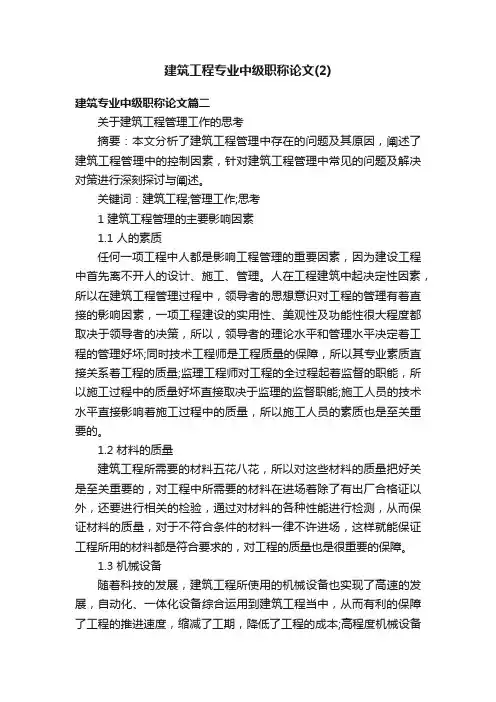 建筑工程专业中级职称论文(2)

建筑专业中级职称论文篇二

关于建筑工程管理工作的思考

摘要：本文分析了建筑工程管理中存在的问题及其原因，阐述了建筑工程管理中的控制因素，针对建筑工程管理中常见的问题及解决对策进行深刻探讨与阐述。

关键词：建筑工程;管理工作;思考

1 建筑工程管理的主要影响因素

1.1 人的素质

任何一项工程中人都是影响工程管理的重要因素，因为建设工程中首先离不开人的设计、施工、管理。人在工程建筑中起决定性因素，所以在建筑工程管理过程中，领导者的思想意识对工程的管理有着直接的影响因素，一项工程建设的实用性、美观性及功能性很大程度都取决于领导者的决策，所以，领导者的理论水平和管理水平决定着工程的管理好坏;同时技术工程师是工程质量的保障，所以其专业素质直接关系着工程的质量;监理工程师对工程的全过程起着监督的职能，所以施工过程中的质量好坏直接取决于监理的监督职能;施工人员的技术水平直接影响着施工过程中的质量，所以施工人员的素质也是至关重要的。

1.2 材料的质量

建筑工程所需要的材料五花八花，所以对这些材料的质量把好关是至关重要的，对工程中所需要的材料在进场着除了有出厂合格证以外，还要进行相关的检验，通过对材料的各种性能进行检测，从而保证材料的质量，对于不符合条件的材料一律不许进场，这样就能保证工程所用的材料都是符合要求的，对工程的质量也是很重要的保障。

1.3 机械设备

随着科技的发展，建筑工程所使用的机械设备也实现了高速的发展，自动化、一体化设备综合运用到建筑工程当中，从而有利的保障了工程的推进速度，缩减了工期，降低了工程的成本;高程度机械设备